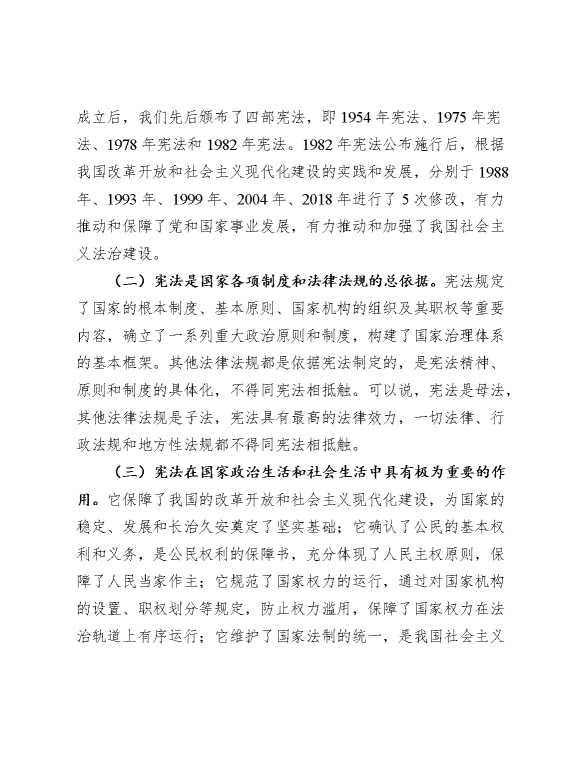 成立后，我们先后颁布了四部宪法，即 1954 年宪法、1975 年宪法、1978 年宪法和 1982 年宪法。1982 年宪法公布施行后，根据我国改革开放和社会主义现代化建设的实践和发展，分别于 1988 年、1993 年、1999 年、2004 年、2018 年进行了 5 次修改，有力推动和保障了党和国家事业发展，有力推动和加强了我国社会主义法治建设。

（二）宪法是国家各项制度和法律法规的总依据。宪法规定了国家的根本制度、基本原则、国家机构的组织及其职权等重要内容，确立了一系列重大政治原则和制度，构建了国家治理体系的基本框架。其他法律法规都是依据宪法制定的，是宪法精神、原则和制度的具体化，不得同宪法相抵触。可以说，宪法是母法，其他法律法规是子法，宪法具有最高的法律效力，一切法律、行政法规和地方性法规都不得同宪法相抵触。

（三）宪法在国家政治生活和社会生活中具有极为重要的作用。它保障了我国的改革开放和社会主义现代化建设，为国家的稳定、发展和长治久安奠定了坚实基础；它确认了公民的基本权利和义务，是公民权利的保障书，充分体现了人民主权原则，保障了人民当家作主；它规范了国家权力的运行，通过对国家机构的设置、职权划分等规定，防止权力滥用，保障了国家权力在法治轨道上有序运行；它维护了国家法制的统一，是我国社会主义